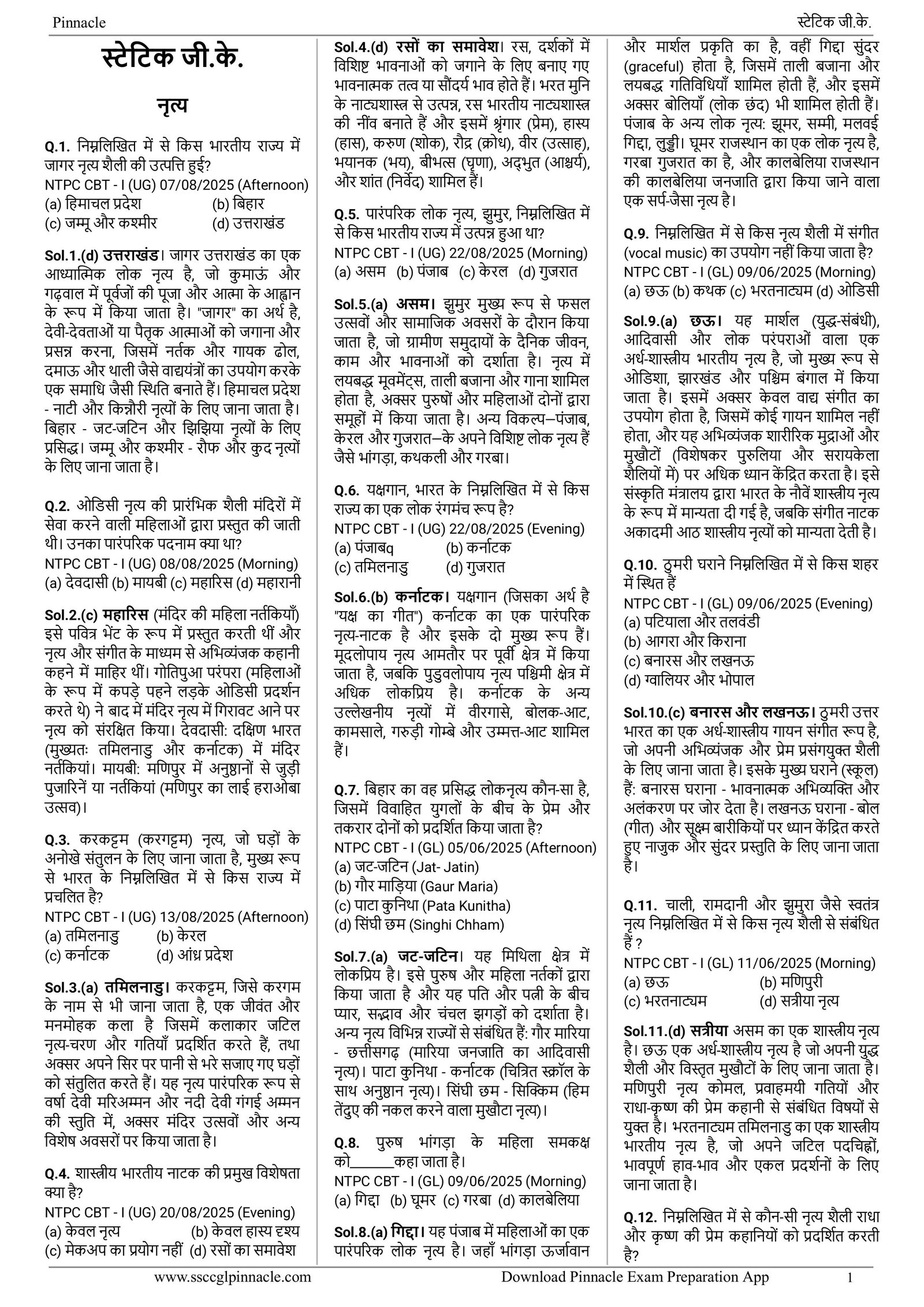 Pinnacle

स्टेटिक जी.के.

स्टेटिक जी.के.

नृत्य

Q.1. निम्नलिखित में से किस भारतीय राज्य में जागर नृत्य शैली की उत्पत्ति हुई?
NTPC CBT - I (UG) 07/08/2025 (Afternoon)
(a) हिमाचल प्रदेश (b) बिहार
(c) जम्मू और कश्मीर (d) उत्तराखंड

Sol.1.(d) उत्तराखंड। जागर उत्तराखंड का एक आध्यात्मिक लोक नृत्य है, जो कुमाऊं और गढ़वाल में पूर्वजों की पूजा और आत्मा के आह्वान के रूप में किया जाता है। "जागर" का अर्थ है, देवी-देवताओं या पैतृक आत्माओं को जगाना और प्रसन्न करना, जिसमें नर्तक और गायक ढोल, दमाऊ और थाली जैसे वाद्ययंत्रों का उपयोग करके एक समाधि जैसी स्थिति बनाते हैं। हिमाचल प्रदेश - नाटी और किन्नौरी नृत्यों के लिए जाना जाता है। बिहार - जट-जटिन और झिझिया नृत्यों के लिए प्रसिद्ध। जम्मू और कश्मीर - रौफ और कुद नृत्यों के लिए जाना जाता है।

Q.2. ओडिसी नृत्य की प्रारंभिक शैली मंदिरों में सेवा करने वाली महिलाओं द्वारा प्रस्तुत की जाती थी। उनका पारंपरिक पदनाम क्या था?
NTPC CBT - I (UG) 08/08/2025 (Morning)
(a) देवदासी (b) मायबी (c) महारिस (d) महारानी

Sol.2.(c) महारिस (मंदिर की महिला नर्तकियाँ) इसे पवित्र भेंट के रूप में प्रस्तुत करती थीं और नृत्य और संगीत के माध्यम से अभिव्यंजक कहानी कहने में माहिर थीं। गोतिपुआ परंपरा (महिलाओं के रूप में कपड़े पहने लड़के ओडिसी प्रदर्शन करते थे) ने बाद में मंदिर नृत्य में गिरावट आने पर नृत्य को संरक्षित किया। देवदासी: दक्षिण भारत (मुख्यतः तमिलनाडु और कर्नाटक) में मंदिर नर्तकियां। मायबी: मणिपुर में अनुष्ठानों से जुड़ी पुजारिनें या नर्तकियां (मणिपुर का लाई हराओबा उत्सव)।

Q.3. करकट्टम (करगट्टम) नृत्य, जो घड़ों के अनोखे संतुलन के लिए जाना जाता है, मुख्य रूप से भारत के निम्नलिखित में से किस राज्य में प्रचलित है?
NTPC CBT - I (UG) 13/08/2025 (Afternoon)
(a) तमिलनाडु (b) केरल
(c) कर्नाटक (d) आंध्र प्रदेश

Sol.3.(a) तमिलनाडु। करकट्टम, जिसे करगम के नाम से भी जाना जाता है, एक जीवंत और मनमोहक कला है जिसमें कलाकार जटिल नृत्य-चरण और गतियाँ प्रदर्शित करते हैं, तथा अक्सर अपने सिर पर पानी से भरे सजाए गए घड़ों को संतुलित करते हैं। यह नृत्य पारंपरिक रूप से वर्षा देवी मरिअम्मन और नदी देवी गंगई अम्मन की स्तुति में, अक्सर मंदिर उत्सवों और अन्य विशेष अवसरों पर किया जाता है।

Q.4. शास्त्रीय भारतीय नाटक की प्रमुख विशेषता क्या है?
NTPC CBT - I (UG) 20/08/2025 (Evening)
(a) केवल नृत्य (b) केवल हास्य दृश्य
(c) मेकअप का प्रयोग नहीं (d) रसों का समावेश

Sol.4.(d) रसों का समावेश। रस, दर्शकों में विशिष्ट भावनाओं को जगाने के लिए बनाए गए भावनात्मक तत्व या सौंदर्य भाव होते हैं। भरत मुनि के नाट्यशास्त्र से उत्पन्न, रस भारतीय नाट्यशास्त्र की नींव बनाते हैं और इसमें श्रृंगार (प्रेम), हास्य (हास), करुण (शोक), रौद्र (क्रोध), वीर (उत्साह), भयानक (भय), बीभत्स (घृणा), अद्भुत (आश्चर्य), और शांत (निर्वेद) शामिल हैं।

Q.5. पारंपरिक लोक नृत्य, झुमुर, निम्नलिखित में से किस भारतीय राज्य में उत्पन्न हुआ था?
NTPC CBT - I (UG) 22/08/2025 (Morning)
(a) असम (b) पंजाब (c) केरल (d) गुजरात

Sol.5.(a) असम। झुमुर मुख्य रूप से फसल उत्सवों और सामाजिक अवसरों के दौरान किया जाता है, जो ग्रामीण समुदायों के दैनिक जीवन, काम और भावनाओं को दर्शाता है। नृत्य में लयबद्ध मूवमेंट्स, ताली बजाना और गाना शामिल होता है, अक्सर पुरुषों और महिलाओं दोनों द्वारा समूहों में किया जाता है। अन्य विकल्प—पंजाब, केरल और गुजरात—के अपने विशिष्ट लोक नृत्य हैं जैसे भांगड़ा, कथकली और गरबा।

Q.6. यक्षगान, भारत के निम्नलिखित में से किस राज्य का एक लोक रंगमंच रूप है?
NTPC CBT - I (UG) 22/08/2025 (Evening)
(a) पंजाबq (b) कर्नाटक
(c) तमिलनाडु (d) गुजरात

Sol.6.(b) कर्नाटक। यक्षगान (जिसका अर्थ है "यक्ष का गीत") कर्नाटक का एक पारंपरिक नृत्य-नाटक है और इसके दो मुख्य रूप हैं। मूदलोपाय नृत्य आमतौर पर पूर्वी क्षेत्र में किया जाता है, जबकि पुडुवलोपाय नृत्य पश्चिमी क्षेत्र में अधिक लोकप्रिय है। कर्नाटक के अन्य उल्लेखनीय नृत्यों में वीरगासे, बोलक-आट, कामसाले, गरुड़ी गोम्बे और उम्मत्त-आट शामिल हैं।

Q.7. बिहार का वह प्रसिद्ध लोकनृत्य कौन-सा है, जिसमें विवाहित युगलों के बीच के प्रेम और तकरार दोनों को प्रदर्शित किया जाता है?
NTPC CBT - I (GL) 05/06/2025 (Afternoon)
(a) जट-जटिन (Jat- Jatin)
(b) गौर माड़िया (Gaur Maria)
(c) पाटा कुनिथा (Pata Kunitha)
(d) सिंघी छम (Singhi Chham)

Sol.7.(a) जट-जटिन। यह मिथिला क्षेत्र में लोकप्रिय है। इसे पुरुष और महिला नर्तकों द्वारा किया जाता है और यह पति और पत्नी के बीच प्यार, सद्भाव और चंचल झगड़ों को दर्शाता है। अन्य नृत्य विभिन्न राज्यों से संबंधित हैं: गौर मारिया - छत्तीसगढ़ (मारिया जनजाति का आदिवासी नृत्य)। पाटा कुनिथा - कर्नाटक (चित्रित स्क्रॉल के साथ अनुष्ठान नृत्य)। सिंघी छम - सिक्किम (हिम तेंदुए की नकल करने वाला मुखौटा नृत्य)।

Q.8. पुरुष भांगड़ा के महिला समकक्ष को____कहा जाता है।
NTPC CBT - I (GL) 09/06/2025 (Morning)
(a) गिद्दा (b) घूमर (c) गरबा (d) कालबेलिया

Sol.8.(a) गिद्दा। यह पंजाब में महिलाओं का एक पारंपरिक लोक नृत्य है। जहाँ भांगड़ा ऊर्जावान और मार्शल प्रकृति का है, वहीं गिद्दा सुंदर (graceful) होता है, जिसमें ताली बजाना और लयबद्ध गतिविधियाँ शामिल होती हैं, और इसमें अक्सर बोलियाँ (लोक छंद) भी शामिल होती हैं। पंजाब के अन्य लोक नृत्य: झूमर, सम्मी, मलवई गिद्दा, लुड्डी। घूमर राजस्थान का एक लोक नृत्य है, गरबा गुजरात का है, और कालबेलिया राजस्थान की कालबेलिया जनजाति द्वारा किया जाने वाला एक सर्प-जैसा नृत्य है।

Q.9. निम्नलिखित में से किस नृत्य शैली में संगीत (vocal music) का उपयोग नहीं किया जाता है?
NTPC CBT - I (GL) 09/06/2025 (Morning)
(a) छऊ (b) कथक (c) भरतनाट्यम (d) ओडिसी

Sol.9.(a) छऊ। यह मार्शल (युद्ध-संबंधी), आदिवासी और लोक परंपराओं वाला एक अर्ध-शास्त्रीय भारतीय नृत्य है, जो मुख्य रूप से ओडिशा, झारखंड और पश्चिम बंगाल में किया जाता है। इसमें अक्सर केवल वाद्य संगीत का उपयोग होता है, जिसमें कोई गायन शामिल नहीं होता, और यह अभिव्यंजक शारीरिक मुद्राओं और मुखौटों (विशेषकर पुरुलिया और सरायकेला शैलियों में) पर अधिक ध्यान केंद्रित करता है। इसे संस्कृति मंत्रालय द्वारा भारत के नौवें शास्त्रीय नृत्य के रूप में मान्यता दी गई है, जबकि संगीत नाटक अकादमी आठ शास्त्रीय नृत्यों को मान्यता देती है।

Q.10. ठुमरी घराने निम्नलिखित में से किस शहर में स्थित हैं
NTPC CBT - I (GL) 09/06/2025 (Evening)
(a) पटियाला और तलवंडी
(b) आगरा और किराना
(c) बनारस और लखनऊ
(d) ग्वालियर और भोपाल

Sol.10.(c) बनारस और लखनऊ। ठुमरी उत्तर भारत का एक अर्ध-शास्त्रीय गायन संगीत रूप है, जो अपनी अभिव्यंजक और प्रेम प्रसंगयुक्त शैली के लिए जाना जाता है। इसके मुख्य घराने (स्कूल) हैं: बनारस घराना - भावनात्मक अभिव्यक्ति और अलंकरण पर जोर देता है। लखनऊ घराना - बोल (गीत) और सूक्ष्म बारीकियों पर ध्यान केंद्रित करते हुए नाजुक और सुंदर प्रस्तुति के लिए जाना जाता है।

Q.11. चाली, रामदानी और झुमुरा जैसे स्वतंत्र नृत्य निम्नलिखित में से किस नृत्य शैली से संबंधित हैं ?
NTPC CBT - I (GL) 11/06/2025 (Morning)
(a) छऊ (b) मणिपुरी
(c) भरतनाट्यम (d) सत्रीया नृत्य

Sol.11.(d) सत्रीया असम का एक शास्त्रीय नृत्य है। छऊ एक अर्ध-शास्त्रीय नृत्य है जो अपनी युद्ध शैली और विस्तृत मुखौटों के लिए जाना जाता है। मणिपुरी नृत्य कोमल, प्रवाहमयी गतियों और राधा-कृष्ण की प्रेम कहानी से संबंधित विषयों से युक्त है। भरतनाट्यम तमिलनाडु का एक शास्त्रीय भारतीय नृत्य है, जो अपने जटिल पदचिह्नों, भावपूर्ण हाव-भाव और एकल प्रदर्शनों के लिए जाना जाता है।

Q.12. निम्नलिखित में से कौन-सी नृत्य शैली राधा और कृष्ण की प्रेम कहानियों को प्रदर्शित करती है?

www.ssccglpinnacle.com Download Pinnacle Exam Preparation App 1